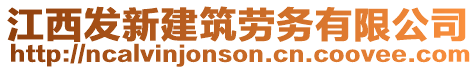 江西发新建筑劳务有限公司
http://ncalvinjonson.cn.coovee.com